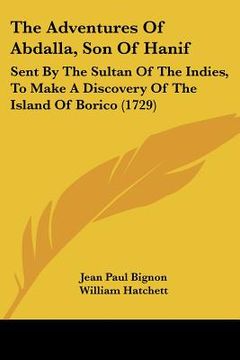 The Adventures Of Abdalla, Son Of Hanif

Sent By The Sultan Of The Indies, To Make A Discovery Of The Island Of Borico (1729)

Jean Paul Bignon
William Hatchett